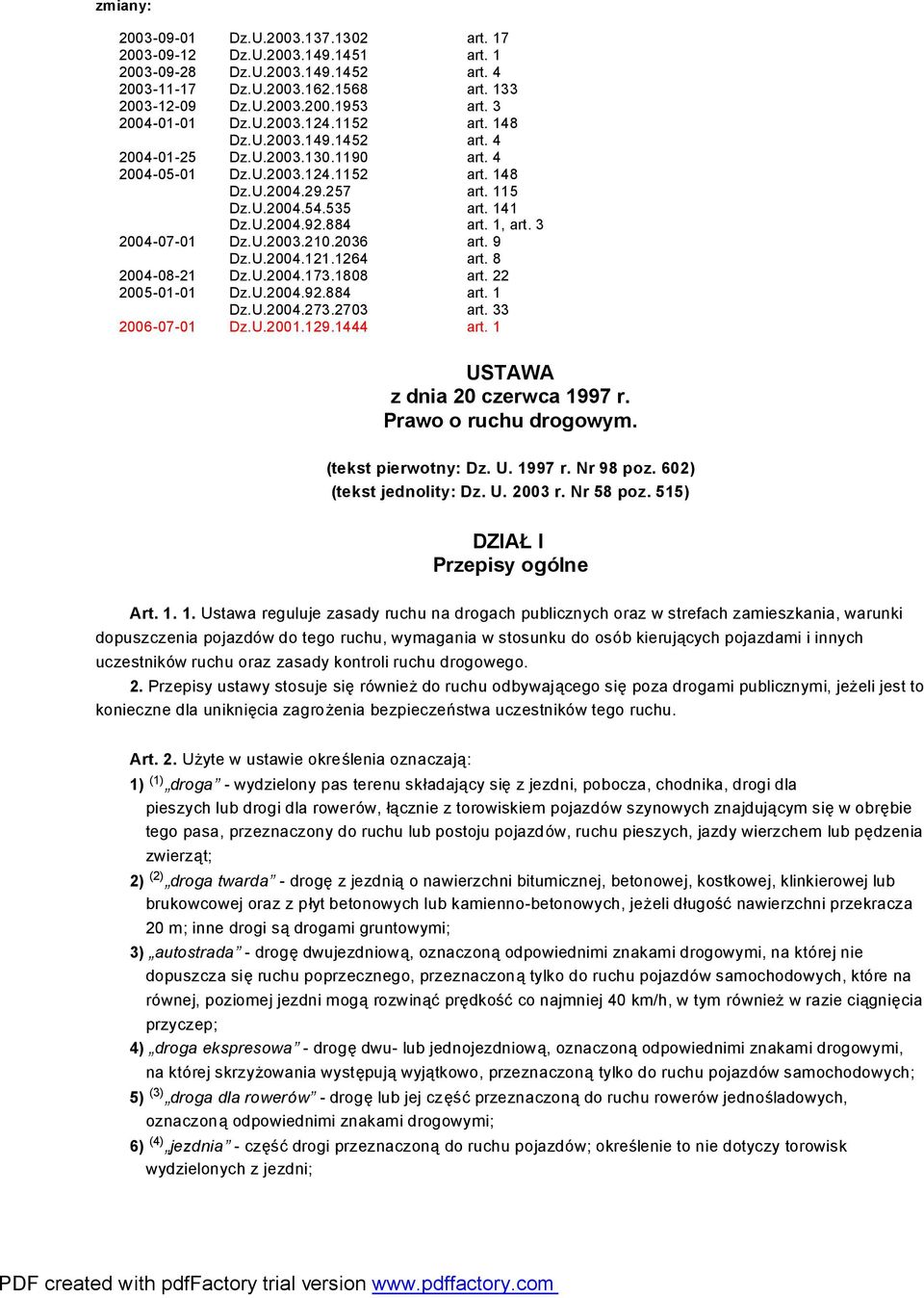 zmiany:

| | | |
|---|---|---|
| 2003-09-01 | Dz.U.2003.137.1302 | art. 17 |
| 2003-09-12 | Dz.U.2003.149.1451 | art. 1 |
| 2003-09-28 | Dz.U.2003.149.1452 | art. 4 |
| 2003-11-17 | Dz.U.2003.162.1568 | art. 133 |
| 2003-12-09 | Dz.U.2003.200.1953 | art. 3 |
| 2004-01-01 | Dz.U.2003.124.1152 | art. 148 |
| | Dz.U.2003.149.1452 | art. 4 |
| 2004-01-25 | Dz.U.2003.130.1190 | art. 4 |
| 2004-05-01 | Dz.U.2003.124.1152 | art. 148 |
| | Dz.U.2004.29.257 | art. 115 |
| | Dz.U.2004.54.535 | art. 141 |
| | Dz.U.2004.92.884 | art. 1, art. 3 |
| 2004-07-01 | Dz.U.2003.210.2036 | art. 9 |
| | Dz.U.2004.121.1264 | art. 8 |
| 2004-08-21 | Dz.U.2004.173.1808 | art. 22 |
| 2005-01-01 | Dz.U.2004.92.884 | art. 1 |
| | Dz.U.2004.273.2703 | art. 33 |
| 2006-07-01 | Dz.U.2001.129.1444 | art. 1 |

USTAWA
z dnia 20 czerwca 1997 r.
Prawo o ruchu drogowym.

(tekst pierwotny: Dz. U. 1997 r. Nr 98 poz. 602)
(tekst jednolity: Dz. U. 2003 r. Nr 58 poz. 515)

DZIAŁ I
Przepisy ogólne

Art. 1. 1. Ustawa reguluje zasady ruchu na drogach publicznych oraz w strefach zamieszkania, warunki dopuszczenia pojazdów do tego ruchu, wymagania w stosunku do osób kierujących pojazdami i innych uczestników ruchu oraz zasady kontroli ruchu drogowego.

2. Przepisy ustawy stosuje się również do ruchu odbywającego się poza drogami publicznymi, jeżeli jest to konieczne dla uniknięcia zagrożenia bezpieczeństwa uczestników tego ruchu.

Art. 2. Użyte w ustawie określenia oznaczają:

1) $^{(1)}$ „droga” - wydzielony pas terenu składający się z jezdni, pobocza, chodnika, drogi dla pieszych lub drogi dla rowerów, łącznie z torowiskiem pojazdów szynowych znajdującym się w obrębie tego pasa, przeznaczony do ruchu lub postoju pojazdów, ruchu pieszych, jazdy wierzchem lub pędzenia zwierząt;

2) $^{(2)}$ „droga twarda” - drogę z jezdnią o nawierzchni bitumicznej, betonowej, kostkowej, klinkierowej lub brukowcowej oraz z płyt betonowych lub kamienno-betonowych, jeżeli długość nawierzchni przekracza 20 m; inne drogi są drogami gruntowymi;

3) „autostrada” - drogę dwujezdniową, oznaczoną odpowiednimi znakami drogowymi, na której nie dopuszcza się ruchu poprzecznego, przeznaczoną tylko do ruchu pojazdów samochodowych, które na równej, poziomej jezdni mogą rozwinąć prędkość co najmniej 40 km/h, w tym również w razie ciągnięcia przyczep;

4) „droga ekspresowa” - drogę dwu- lub jednojezdniową, oznaczoną odpowiednimi znakami drogowymi, na której skrzyżowania występują wyjątkowo, przeznaczoną tylko do ruchu pojazdów samochodowych;

5) $^{(3)}$ „droga dla rowerów” - drogę lub jej część przeznaczoną do ruchu rowerów jednośladowych, oznaczoną odpowiednimi znakami drogowymi;

6) $^{(4)}$ „jezdnia” - część drogi przeznaczoną do ruchu pojazdów; określenie to nie dotyczy torowisk wydzielonych z jezdni;

PDF created with pdfFactory trial version www.pdffactory.com